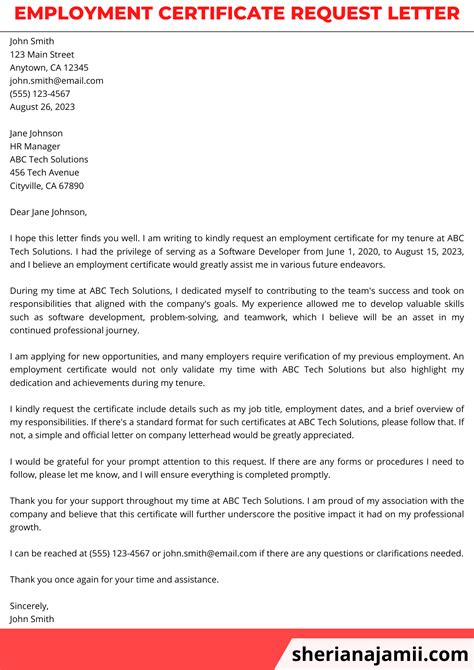 EMPLOYMENT CERTIFICATE REQUEST LETTER

John Smith
123 Main Street
Anytown, CA 12345
john.smith@email.com
(555) 123-4567
August 26, 2023

Jane Johnson
HR Manager
ABC Tech Solutions
456 Tech Avenue
Cityville, CA 67890

Dear Jane Johnson,

I hope this letter finds you well. I am writing to kindly request an employment certificate for my tenure at ABC Tech Solutions. I had the privilege of serving as a Software Developer from June 1, 2020, to August 15, 2023, and I believe an employment certificate would greatly assist me in various future endeavors.

During my time at ABC Tech Solutions, I dedicated myself to contributing to the team's success and took on responsibilities that aligned with the company's goals. My experience allowed me to develop valuable skills such as software development, problem-solving, and teamwork, which I believe will be an asset in my continued professional journey.

I am applying for new opportunities, and many employers require verification of my previous employment. An employment certificate would not only validate my time with ABC Tech Solutions but also highlight my dedication and achievements during my tenure.

I kindly request the certificate include details such as my job title, employment dates, and a brief overview of my responsibilities. If there's a standard format for such certificates at ABC Tech Solutions, please follow that. If not, a simple and official letter on company letterhead would be greatly appreciated.

I would be grateful for your prompt attention to this request. If there are any forms or procedures I need to follow, please let me know, and I will ensure everything is completed promptly.

Thank you for your support throughout my time at ABC Tech Solutions. I am proud of my association with the company and believe that this certificate will further underscore the positive impact it had on my professional growth.

I can be reached at (555) 123-4567 or john.smith@email.com if there are any questions or clarifications needed.

Thank you once again for your time and assistance.

Sincerely,
John Smith

sherianajamii.com